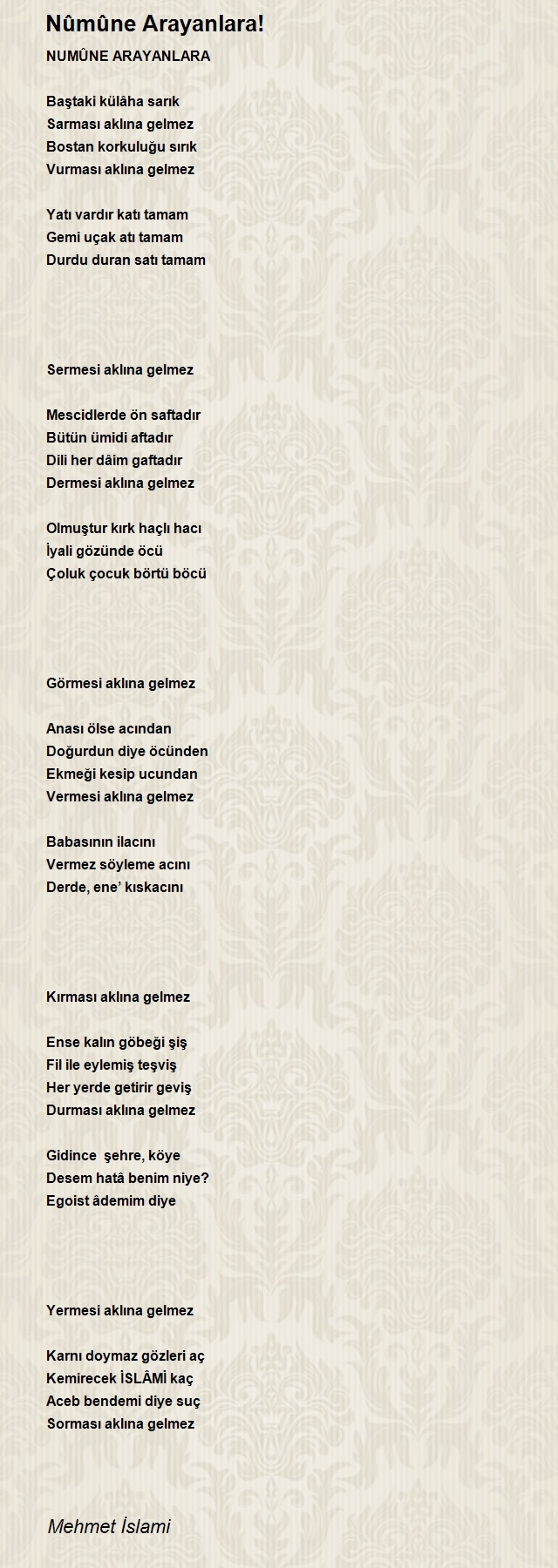 Nûmûne Arayanlara!

NUMÛNE ARAYANLARA

Baştaki külâha sarık
Sarması aklına gelmez
Bostan korkuluğu sırık
Vurması aklına gelmez

Yatı vardır katı tamam
Gemi uçak atı tamam
Durdu duran satı tamam

Sermesi aklına gelmez

Mescidlerde ön saftadır
Bütün ümidi aftadır
Dili her dâim gaftadır
Dermesi aklına gelmez

Olmuştur kırk haçlı hacı
İyali gözünde öcü
Çoluk çocuk börtü böcü

Görmesi aklına gelmez

Anası ölse acından
Doğurdun diye öcünden
Ekmeği kesip ucundan
Vermesi aklına gelmez

Babasının ilacını
Vermez söyleme acını
Derde, ene' kıskacını

Kırması aklına gelmez

Ense kalın göbeği şiş
Fil ile eylemiş teşviş
Her yerde getirir geviş
Durması aklına gelmez

Gidince şehre, köye
Desem hatâ benim niye?
Egoist âdemim diye

Yermesi aklına gelmez

Karnı doymaz gözleri aç
Kemirecek İSLÂMİ kaç
Aceb bendemi diye suç
Sorması aklına gelmez

Mehmet İslami